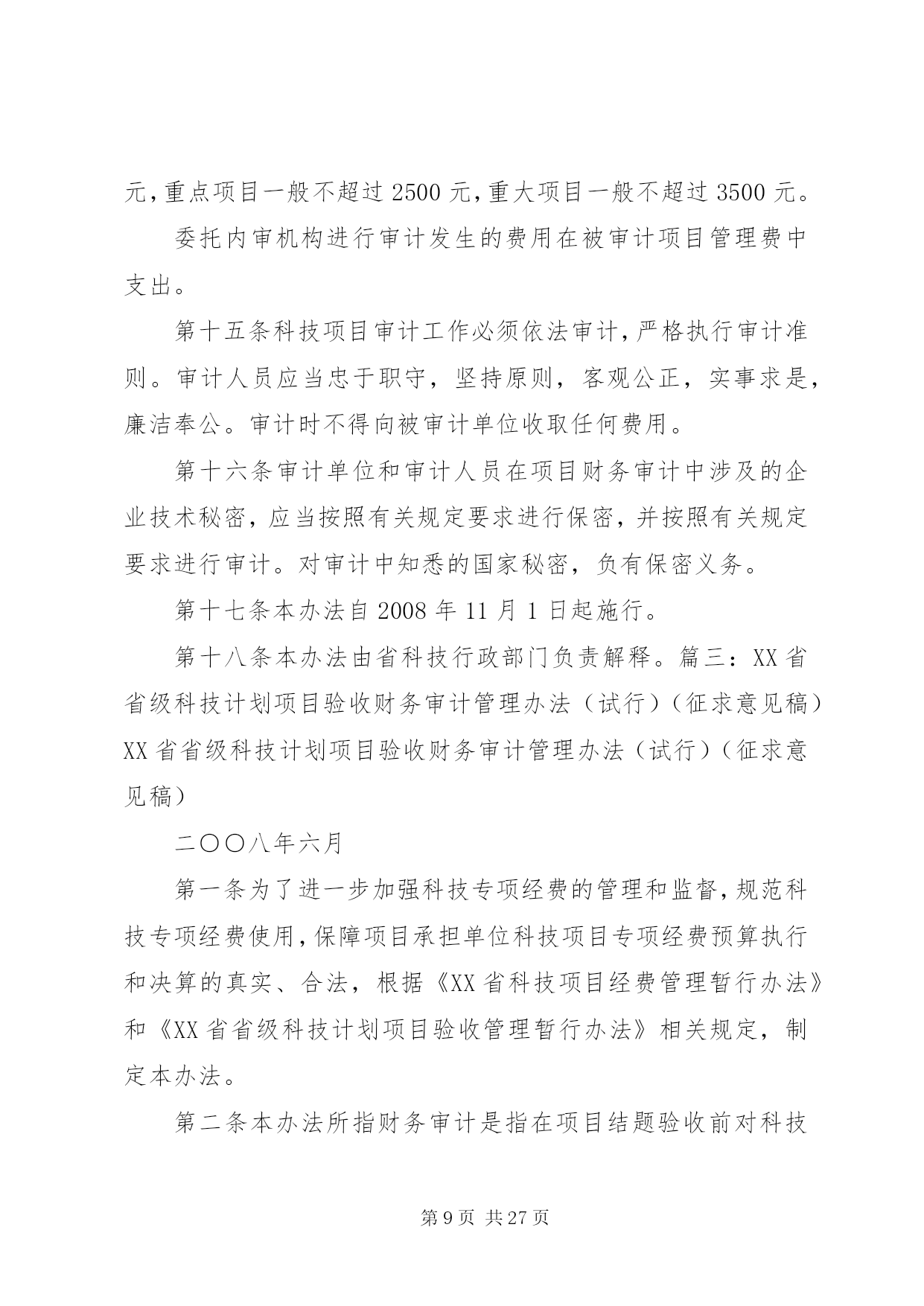 元,重点项目一般不超过 2500 元,重大项目一般不超过 3500 元。

委托内审机构进行审计发生的费用在被审计项目管理费中支出。

第十五条科技项目审计工作必须依法审计,严格执行审计准则。审计人员应当忠于职守，坚持原则，客观公正，实事求是，廉洁奉公。审计时不得向被审计单位收取任何费用。

第十六条审计单位和审计人员在项目财务审计中涉及的企业技术秘密，应当按照有关规定要求进行保密，并按照有关规定要求进行审计。对审计中知悉的国家秘密，负有保密义务。

第十七条本办法自 2008 年 11 月 1 日起施行。

第十八条本办法由省科技行政部门负责解释。篇三：XX 省省级科技计划项目验收财务审计管理办法（试行）（征求意见稿）XX 省省级科技计划项目验收财务审计管理办法（试行）（征求意见稿）

二〇〇八年六月

第一条为了进一步加强科技专项经费的管理和监督,规范科技专项经费使用,保障项目承担单位科技项目专项经费预算执行和决算的真实、合法，根据《XX 省科技项目经费管理暂行办法》和《XX 省省级科技计划项目验收管理暂行办法》相关规定，制定本办法。

第二条本办法所指财务审计是指在项目结题验收前对科技

第 9 页 共 27 页